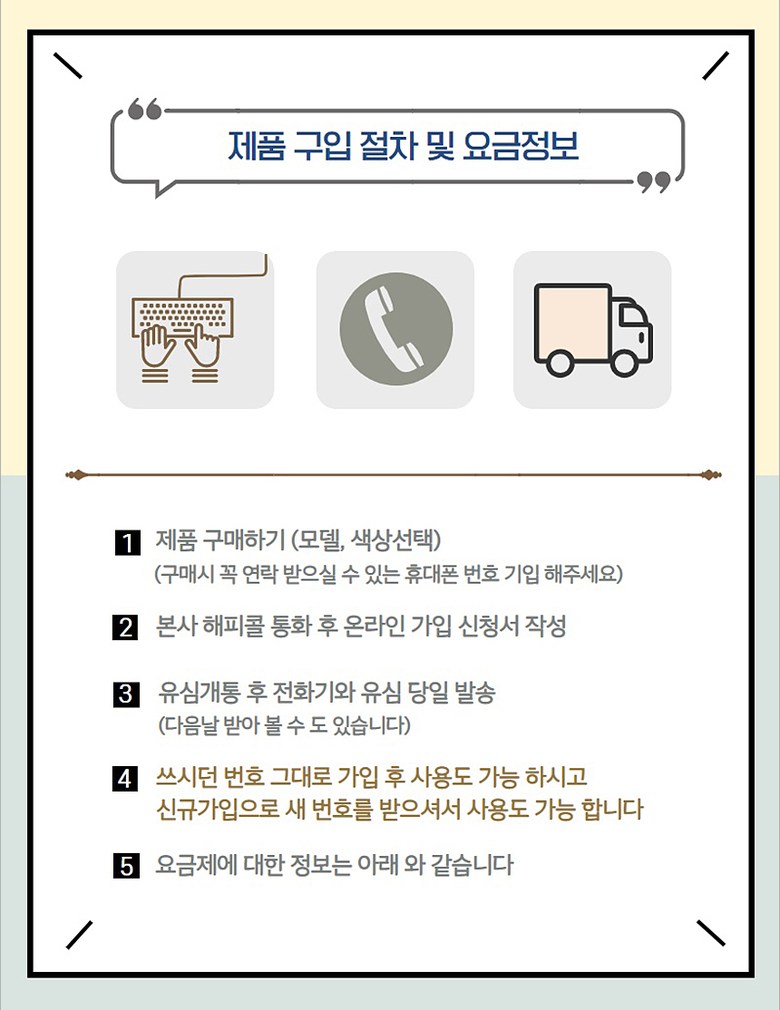 제품 구입 절차 및 요금정보

1 제품 구매하기 (모델, 색상선택)
(구매시 꼭 연락 받으실 수 있는 휴대폰 번호 기입 해주세요)

2 본사 해피콜 통화 후 온라인 가입 신청서 작성

3 유심개통 후 전화기와 유심 당일 발송
(다음날 받아 볼 수 도 있습니다)

4 쓰시던 번호 그대로 가입 후 사용도 가능 하시고
신규가입으로 새 번호를 받으셔서 사용도 가능 합니다

5 요금제에 대한 정보는 아래 와 같습니다